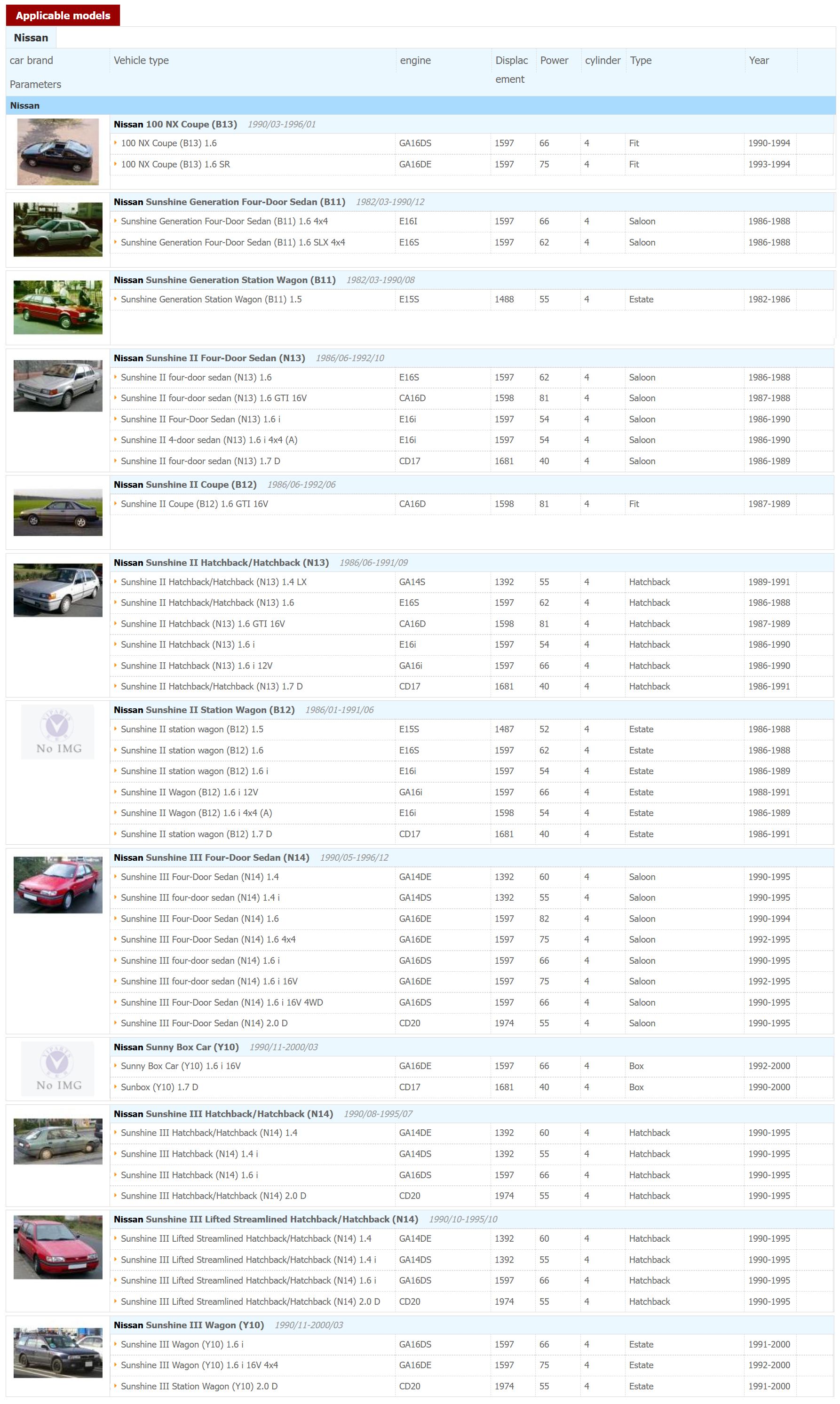 Applicable models

Nissan

| car brand Parameters | Vehicle type | engine | Displacement | Power | cylinder | Type | Year |
|---|---|---|---|---|---|---|---|
| Nissan | | | | | | | |
| | Nissan 100 NX Coupe (B13) 1990/03-1996/01 | | | | | | |
| | 100 NX Coupe (B13) 1.6 | GA16DS | 1597 | 66 | 4 | Fit | 1990-1994 |
| | 100 NX Coupe (B13) 1.6 SR | GA16DE | 1597 | 75 | 4 | Fit | 1993-1994 |
| | Nissan Sunshine Generation Four-Door Sedan (B11) 1982/03-1990/12 | | | | | | |
| | Sunshine Generation Four-Door Sedan (B11) 1.6 4x4 | E16I | 1597 | 66 | 4 | Saloon | 1986-1988 |
| | Sunshine Generation Four-Door Sedan (B11) 1.6 SLX 4x4 | E16S | 1597 | 62 | 4 | Saloon | 1986-1988 |
| | Nissan Sunshine Generation Station Wagon (B11) 1982/03-1990/08 | | | | | | |
| | Sunshine Generation Station Wagon (B11) 1.5 | E15S | 1488 | 55 | 4 | Estate | 1982-1986 |
| | Nissan Sunshine II Four-Door Sedan (N13) 1986/06-1992/10 | | | | | | |
| | Sunshine II four-door sedan (N13) 1.6 | E16S | 1597 | 62 | 4 | Saloon | 1986-1988 |
| | Sunshine II four-door sedan (N13) 1.6 GTI 16V | CA16D | 1598 | 81 | 4 | Saloon | 1987-1988 |
| | Sunshine II Four-Door Sedan (N13) 1.6 i | E16i | 1597 | 54 | 4 | Saloon | 1986-1990 |
| | Sunshine II 4-door sedan (N13) 1.6 i 4x4 (A) | E16i | 1597 | 54 | 4 | Saloon | 1986-1990 |
| | Sunshine II four-door sedan (N13) 1.7 D | CD17 | 1681 | 40 | 4 | Saloon | 1986-1989 |
| | Nissan Sunshine II Coupe (B12) 1986/06-1992/06 | | | | | | |
| | Sunshine II Coupe (B12) 1.6 GTI 16V | CA16D | 1598 | 81 | 4 | Fit | 1987-1989 |
| | Nissan Sunshine II Hatchback/Hatchback (N13) 1986/06-1991/09 | | | | | | |
| | Sunshine II Hatchback/Hatchback (N13) 1.4 LX | GA14S | 1392 | 55 | 4 | Hatchback | 1989-1991 |
| | Sunshine II Hatchback/Hatchback (N13) 1.6 | E16S | 1597 | 62 | 4 | Hatchback | 1986-1988 |
| | Sunshine II Hatchback (N13) 1.6 GTI 16V | CA16D | 1598 | 81 | 4 | Hatchback | 1987-1989 |
| | Sunshine II Hatchback (N13) 1.6 i | E16i | 1597 | 54 | 4 | Hatchback | 1986-1990 |
| | Sunshine II Hatchback (N13) 1.6 i 12V | GA16i | 1597 | 66 | 4 | Hatchback | 1986-1990 |
| | Sunshine II Hatchback/Hatchback (N13) 1.7 D | CD17 | 1681 | 40 | 4 | Hatchback | 1986-1991 |
| No IMG | Nissan Sunshine II Station Wagon (B12) 1986/01-1991/06 | | | | | | |
| | Sunshine II station wagon (B12) 1.5 | E15S | 1487 | 52 | 4 | Estate | 1986-1988 |
| | Sunshine II station wagon (B12) 1.6 | E16S | 1597 | 62 | 4 | Estate | 1986-1988 |
| | Sunshine II station wagon (B12) 1.6 i | E16i | 1597 | 54 | 4 | Estate | 1986-1989 |
| | Sunshine II Wagon (B12) 1.6 i 12V | GA16i | 1597 | 66 | 4 | Estate | 1988-1991 |
| | Sunshine II Wagon (B12) 1.6 i 4x4 (A) | E16i | 1598 | 54 | 4 | Estate | 1986-1989 |
| | Sunshine II station wagon (B12) 1.7 D | CD17 | 1681 | 40 | 4 | Estate | 1986-1991 |
| | Nissan Sunshine III Four-Door Sedan (N14) 1990/05-1996/12 | | | | | | |
| | Sunshine III Four-Door Sedan (N14) 1.4 | GA14DE | 1392 | 60 | 4 | Saloon | 1990-1995 |
| | Sunshine III four-door sedan (N14) 1.4 i | GA14DS | 1392 | 55 | 4 | Saloon | 1990-1995 |
| | Sunshine III Four-Door Sedan (N14) 1.6 | GA16DE | 1597 | 82 | 4 | Saloon | 1990-1994 |
| | Sunshine III Four-Door Sedan (N14) 1.6 4x4 | GA16DE | 1597 | 75 | 4 | Saloon | 1992-1995 |
| | Sunshine III four-door sedan (N14) 1.6 i | GA16DS | 1597 | 66 | 4 | Saloon | 1990-1995 |
| | Sunshine III four-door sedan (N14) 1.6 i 16V | GA16DE | 1597 | 75 | 4 | Saloon | 1992-1995 |
| | Sunshine III Four-Door Sedan (N14) 1.6 i 16V 4WD | GA16DS | 1597 | 66 | 4 | Saloon | 1990-1995 |
| | Sunshine III Four-Door Sedan (N14) 2.0 D | CD20 | 1974 | 55 | 4 | Saloon | 1990-1995 |
| No IMG | Nissan Sunny Box Car (Y10) 1990/11-2000/03 | | | | | | |
| | Sunny Box Car (Y10) 1.6 i 16V | GA16DE | 1597 | 66 | 4 | Box | 1992-2000 |
| | Sunbox (Y10) 1.7 D | CD17 | 1681 | 40 | 4 | Box | 1990-2000 |
| | Nissan Sunshine III Hatchback/Hatchback (N14) 1990/08-1995/07 | | | | | | |
| | Sunshine III Hatchback/Hatchback (N14) 1.4 | GA14DE | 1392 | 60 | 4 | Hatchback | 1990-1995 |
| | Sunshine III Hatchback (N14) 1.4 i | GA14DS | 1392 | 55 | 4 | Hatchback | 1990-1995 |
| | Sunshine III Hatchback (N14) 1.6 i | GA16DS | 1597 | 66 | 4 | Hatchback | 1990-1995 |
| | Sunshine III Hatchback/Hatchback (N14) 2.0 D | CD20 | 1974 | 55 | 4 | Hatchback | 1990-1995 |
| | Nissan Sunshine III Lifted Streamlined Hatchback/Hatchback (N14) 1990/10-1995/10 | | | | | | |
| | Sunshine III Lifted Streamlined Hatchback/Hatchback (N14) 1.4 | GA14DE | 1392 | 60 | 4 | Hatchback | 1990-1995 |
| | Sunshine III Lifted Streamlined Hatchback/Hatchback (N14) 1.4 i | GA14DS | 1392 | 55 | 4 | Hatchback | 1990-1995 |
| | Sunshine III Lifted Streamlined Hatchback/Hatchback (N14) 1.6 i | GA16DS | 1597 | 66 | 4 | Hatchback | 1990-1995 |
| | Sunshine III Lifted Streamlined Hatchback/Hatchback (N14) 2.0 D | CD20 | 1974 | 55 | 4 | Hatchback | 1990-1995 |
| | Nissan Sunshine III Wagon (Y10) 1990/11-2000/03 | | | | | | |
| | Sunshine III Wagon (Y10) 1.6 i | GA16DS | 1597 | 66 | 4 | Estate | 1991-2000 |
| | Sunshine III Wagon (Y10) 1.6 i 16V 4x4 | GA16DE | 1597 | 75 | 4 | Estate | 1992-2000 |
| | Sunshine III Station Wagon (Y10) 2.0 D | CD20 | 1974 | 55 | 4 | Estate | 1991-2000 |